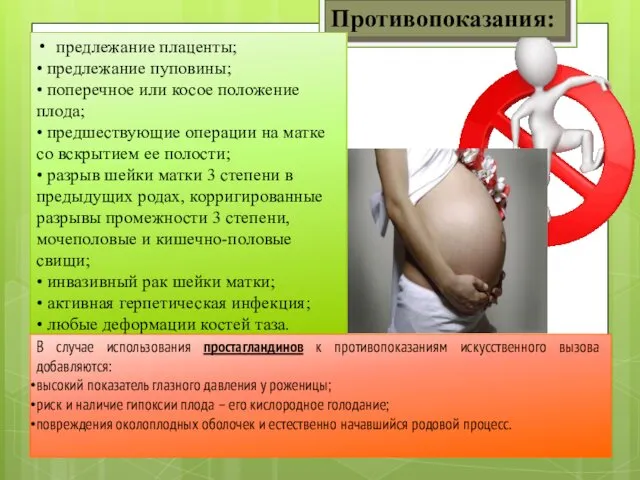 Противопоказания:

• предлежание плаценты;
• предлежание пуповины;
• поперечное или косое положение плода;
• предшествующие операции на матке со вскрытием ее полости;
• разрыв шейки матки 3 степени в предыдущих родах, корригированные разрывы промежности 3 степени, мочеполовые и кишечно-половые свищи;
• инвазивный рак шейки матки;
• активная герпетическая инфекция;
• любые деформации костей таза.

В случае использования простагландинов к противопоказаниям искусственного вызова добавляются:
•высокий показатель глазного давления у роженицы;
•риск и наличие гипоксии плода – его кислородное голодание;
•повреждения околоплодных оболочек и естественно начавшийся родовой процесс.